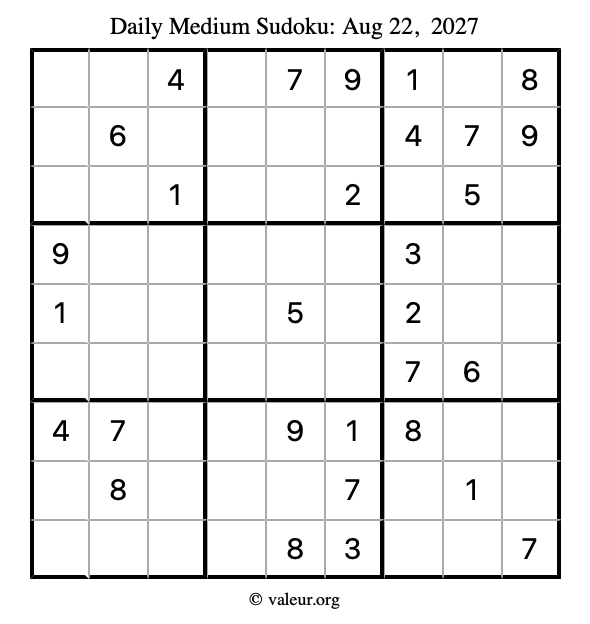 Daily Medium Sudoku: Aug 22, 2027

| | | | | | | | | |
|---|---|---|---|---|---|---|---|---|
| | | 4 | | 7 | 9 | 1 | | 8 |
| | 6 | | | | | 4 | 7 | 9 |
| | | 1 | | | 2 | | 5 | |
| 9 | | | | | | 3 | | |
| 1 | | | | 5 | | 2 | | |
| | | | | | | 7 | 6 | |
| 4 | 7 | | | 9 | 1 | 8 | | |
| | 8 | | | | 7 | | 1 | |
| | | | | 8 | 3 | | | 7 |

© valeur.org